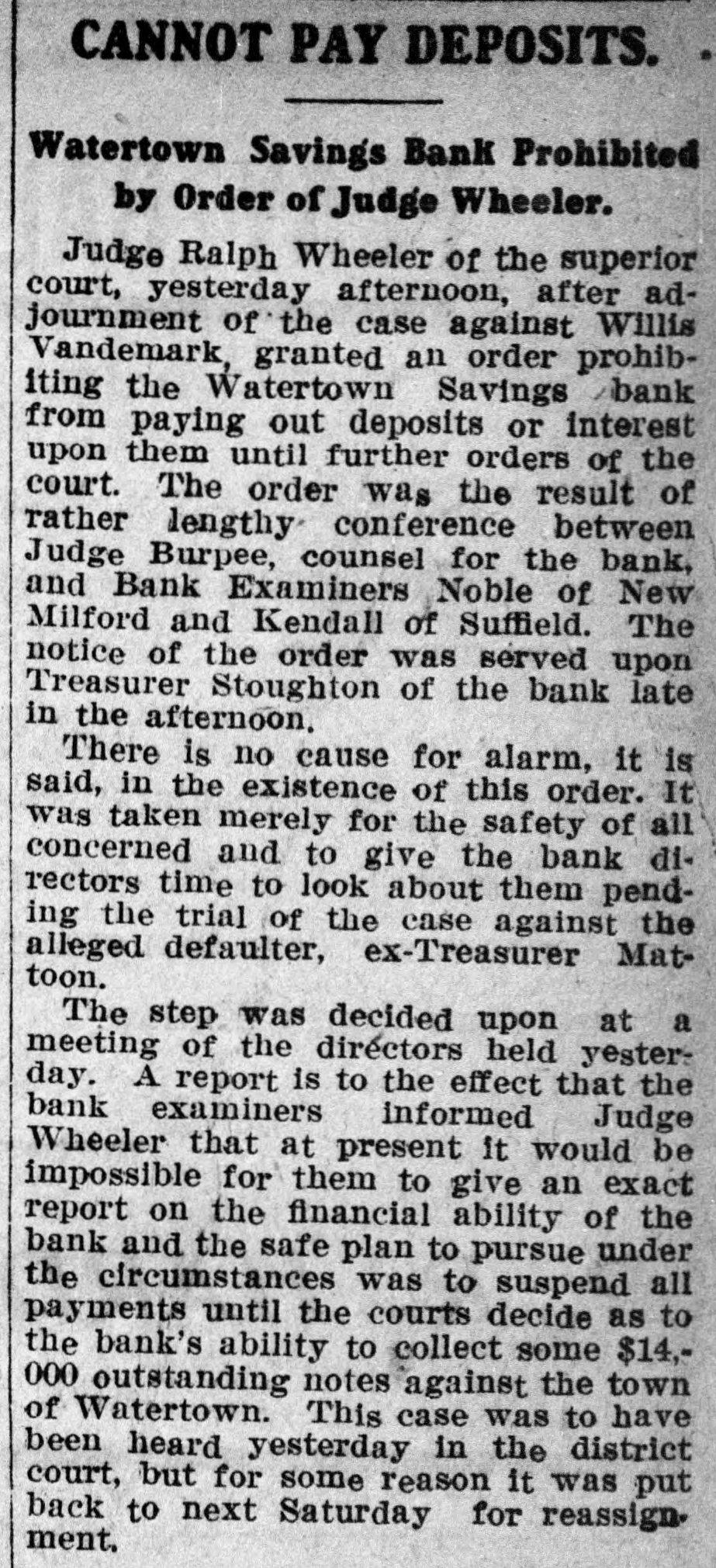 CANNOT PAY DEPOSITS.

Watertown Savings Bank Prohibited by Order of Judge Wheeler.

Judge Ralph Wheeler of the superior court, yesterday afternoon, after adjournment of the case against Willis Vandemark, granted an order prohibiting the Watertown Savings bank from paying out deposits or interest upon them until further orders of the court. The order was the result of rather lengthy conference between Judge Burpee, counsel for the bank, and Bank Examiners Noble of New Milford and Kendall of Suffield. The notice of the order was served upon Treasurer Stoughton of the bank late in the afternoon.

There is no cause for alarm, it is said, in the existence of this order. It was taken merely for the safety of all concerned and to give the bank directors time to look about them pending the trial of the case against the alleged defaulter, ex-Treasurer Mattoon.

The step was decided upon at a meeting of the directors held yesterday. A report is to the effect that the bank examiners informed Judge Wheeler that at present it would be impossible for them to give an exact report on the financial ability of the bank and the safe plan to pursue under the circumstances was to suspend all payments until the courts decide as to the bank's ability to collect some $14,000 outstanding notes against the town of Watertown. This case was to have been heard yesterday in the district court, but for some reason it was put back to next Saturday for reassignment.